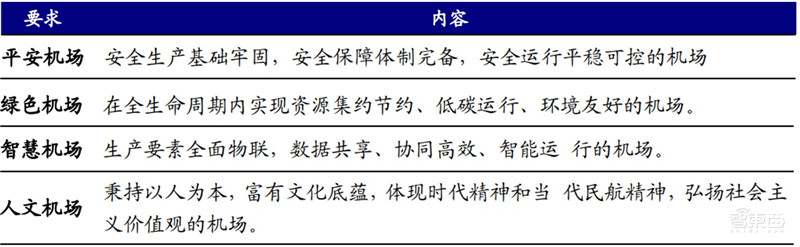 | 要求 | 内容 |
|---|---|
| 平安机场 | 安全生产基础牢固，安全保障体制完备，安全运行平稳可控的机场 |
| 绿色机场 | 在全生命周期内实现资源集约节约、低碳运行、环境友好的机场。 |
| 智慧机场 | 生产要素全面物联，数据共享、协同高效、智能运 行的机场。 |
| 人文机场 | 秉持以人为本，富有文化底蕴，体现时代精神和当 代民航精神，弘扬社会主义价值观的机场。 |

智东西